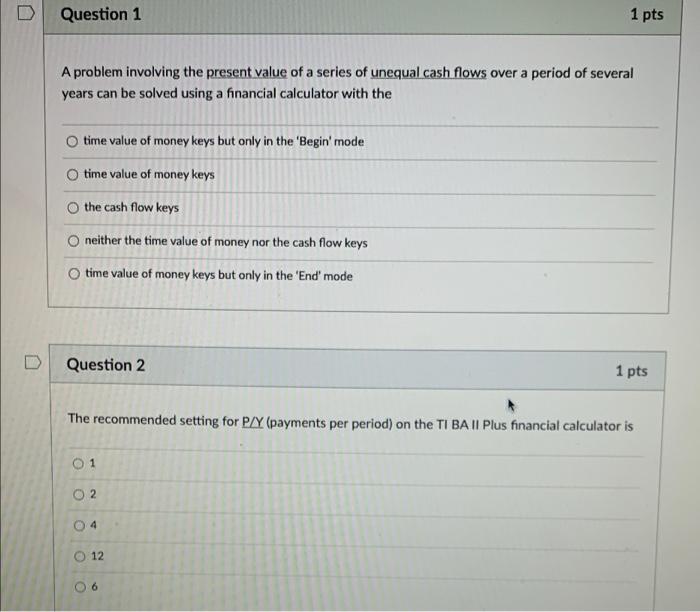 Question 1

1 pts

A problem involving the present value of a series of unequal cash flows over a period of several years can be solved using a financial calculator with the

time value of money keys but only in the 'Begin' mode

time value of money keys

the cash flow keys

neither the time value of money nor the cash flow keys

time value of money keys but only in the 'End' mode

Question 2

1 pts

The recommended setting for P/Y (payments per period) on the TI BA II Plus financial calculator is

1

2

4

12

6